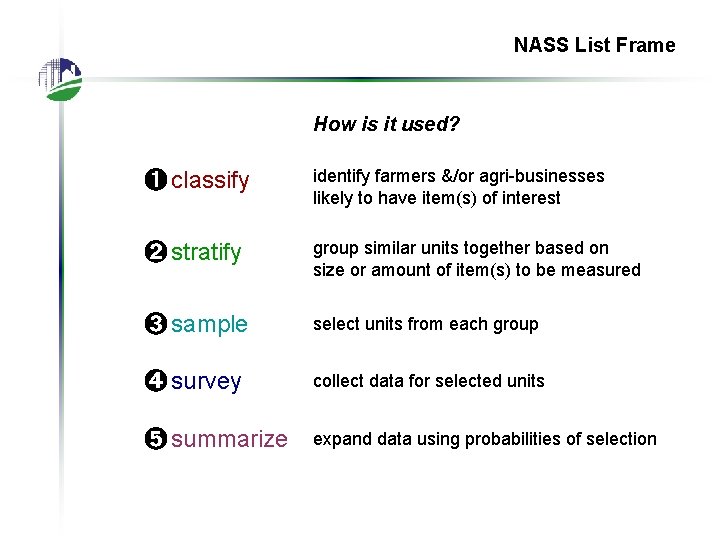 NASS List Frame

How is it used?

❶ classify identify farmers &/or agri-businesses likely to have item(s) of interest

❷ stratify group similar units together based on size or amount of item(s) to be measured

❸ sample select units from each group

❹ survey collect data for selected units

❺ summarize expand data using probabilities of selection